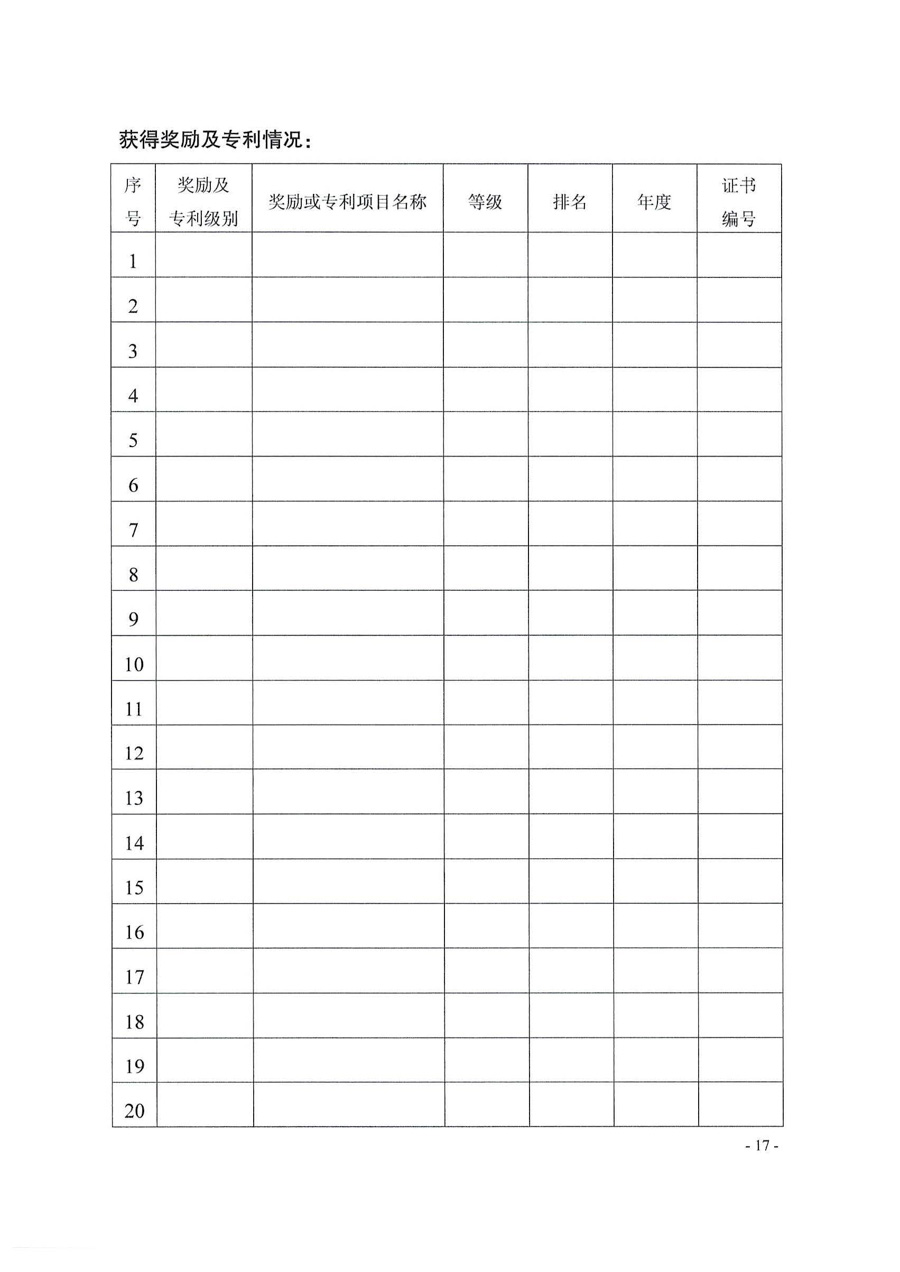 获得奖励及专利情况：

| 序号 | 奖励及专利级别 | 奖励或专利项目名称 | 等级 | 排名 | 年度 | 证书编号 |
|---|---|---|---|---|---|---|
| 1 | | | | | | |
| 2 | | | | | | |
| 3 | | | | | | |
| 4 | | | | | | |
| 5 | | | | | | |
| 6 | | | | | | |
| 7 | | | | | | |
| 8 | | | | | | |
| 9 | | | | | | |
| 10 | | | | | | |
| 11 | | | | | | |
| 12 | | | | | | |
| 13 | | | | | | |
| 14 | | | | | | |
| 15 | | | | | | |
| 16 | | | | | | |
| 17 | | | | | | |
| 18 | | | | | | |
| 19 | | | | | | |
| 20 | | | | | | |

- 17 -